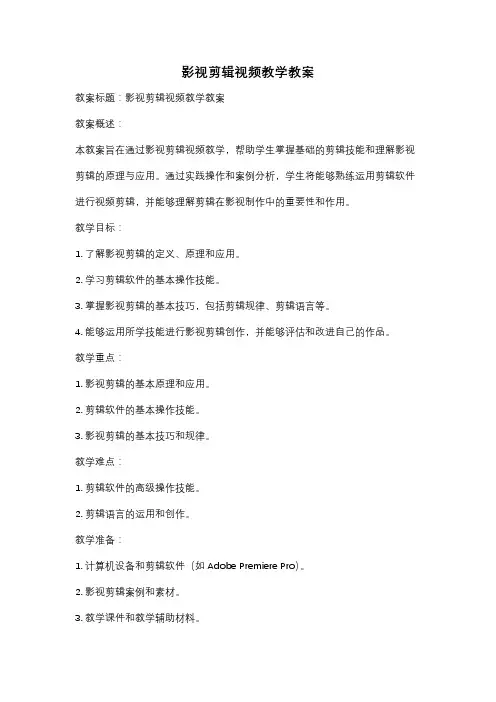 影视剪辑视频教学教案

教案标题：影视剪辑视频教学教案

教案概述：

本教案旨在通过影视剪辑视频教学，帮助学生掌握基础的剪辑技能和理解影视剪辑的原理与应用。通过实践操作和案例分析，学生将能够熟练运用剪辑软件进行视频剪辑，并能够理解剪辑在影视制作中的重要性和作用。

教学目标：

1. 了解影视剪辑的定义、原理和应用。

2. 学习剪辑软件的基本操作技能。

3. 掌握影视剪辑的基本技巧，包括剪辑规律、剪辑语言等。

4. 能够运用所学技能进行影视剪辑创作，并能够评估和改进自己的作品。

教学重点：

1. 影视剪辑的基本原理和应用。

2. 剪辑软件的基本操作技能。

3. 影视剪辑的基本技巧和规律。

教学难点：

1. 剪辑软件的高级操作技能。

2. 剪辑语言的运用和创作。

教学准备：

1. 计算机设备和剪辑软件（如 Adobe Premiere Pro）。

2. 影视剪辑案例和素材。

3. 教学课件和教学辅助材料。